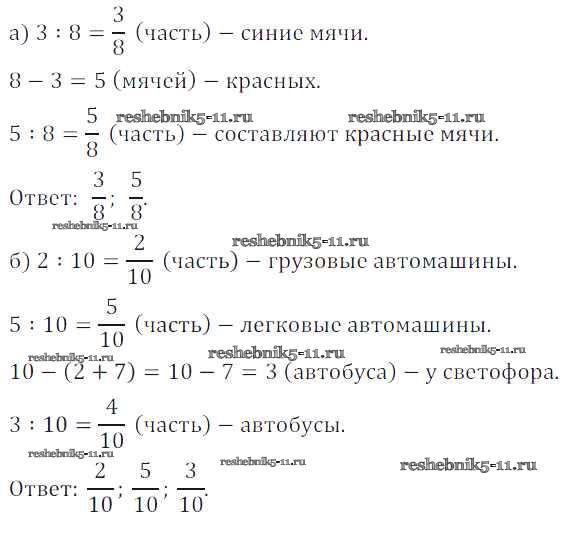 а) $3 : 8 = \frac{3}{8}$ (часть) – синие мячи.

$8 - 3 = 5$ (мячей) – красных.

reshebnik5-11.ru reshebnik5-11.ru

$5 : 8 = \frac{5}{8}$ (часть) – составляют красные мячи.

Ответ: $\frac{3}{8}$; $\frac{5}{8}$.

reshebnik5-11.ru

reshebnik5-11.ru

б) $2 : 10 = \frac{2}{10}$ (часть) – грузовые автомашины.

$5 : 10 = \frac{5}{10}$ (часть) – легковые автомашины.

reshebnik5-11.ru reshebnik5-11.ru reshebnik5-11.ru

$10 - (2 + 7) = 10 - 7 = 3$ (автобуса) – у светофора.

$3 : 10 = \frac{4}{10}$ (часть) – автобусы.

reshebnik5-11.ru reshebnik5-11.ru reshebnik5-11.ru

Ответ: $\frac{2}{10}$; $\frac{5}{10}$; $\frac{3}{10}$.